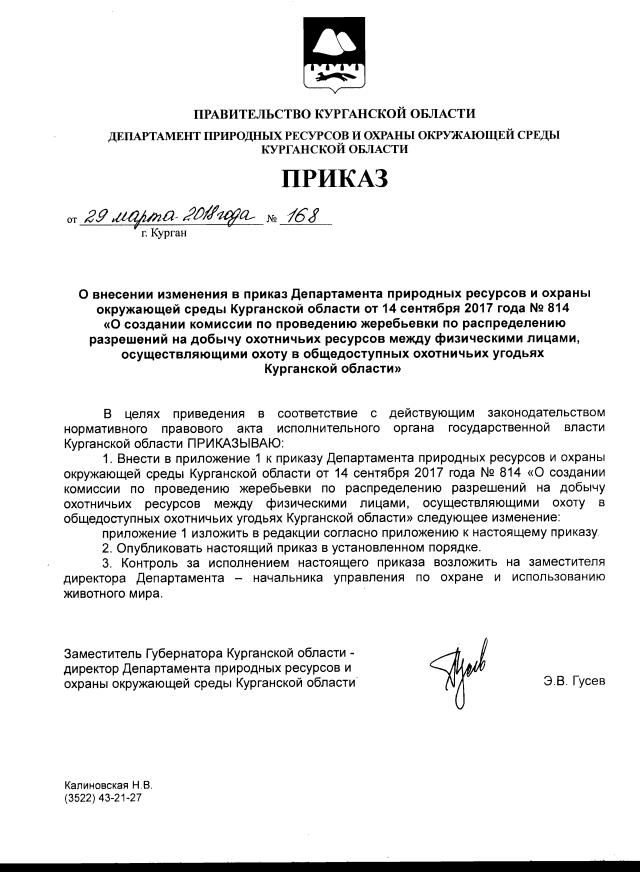 ПРАВИТЕЛЬСТВО КУРГАНСКОЙ ОБЛАСТИ
ДЕПАРТАМЕНТ ПРИРОДНЫХ РЕСУРСОВ И ОХРАНЫ ОКРУЖАЮЩЕЙ СРЕДЫ КУРГАНСКОЙ ОБЛАСТИ

ПРИКАЗ

от 29 марта 2018 года № 168
г. Курган

О внесении изменения в приказ Департамента природных ресурсов и охраны окружающей среды Курганской области от 14 сентября 2017 года № 814 «О создании комиссии по проведению жеребьевки по распределению разрешений на добычу охотничьих ресурсов между физическими лицами, осуществляющими охоту в общедоступных охотничьих угодьях Курганской области»

В целях приведения в соответствие с действующим законодательством нормативного правового акта исполнительного органа государственной власти Курганской области ПРИКАЗЫВАЮ:

1. Внести в приложение 1 к приказу Департамента природных ресурсов и охраны окружающей среды Курганской области от 14 сентября 2017 года № 814 «О создании комиссии по проведению жеребьевки по распределению разрешений на добычу охотничьих ресурсов между физическими лицами, осуществляющими охоту в общедоступных охотничьих угодьях Курганской области» следующее изменение:

приложение 1 изложить в редакции согласно приложению к настоящему приказу.

2. Опубликовать настоящий приказ в установленном порядке.

3. Контроль за исполнением настоящего приказа возложить на заместителя директора Департамента – начальника управления по охране и использованию животного мира.

Заместитель Губернатора Курганской области - директор Департамента природных ресурсов и охраны окружающей среды Курганской области

Гусев

Э.В. Гусев

Калиновская Н.В.
(3522) 43-21-27